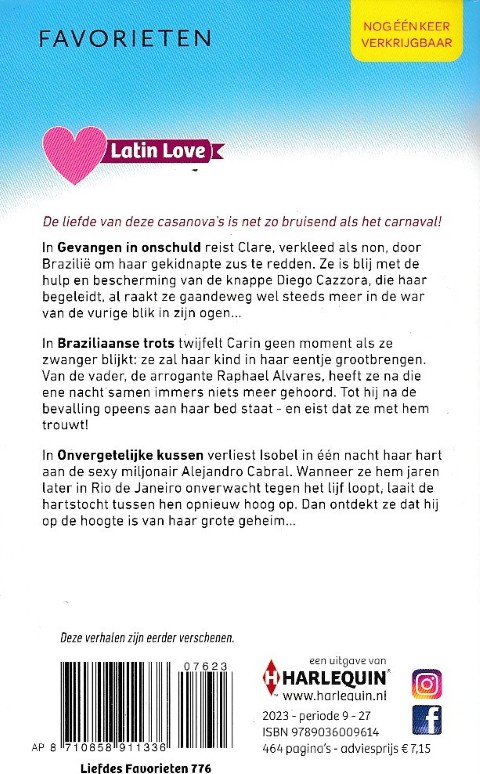 FAVORIETEN

NOG ÉÉN KEER VERKRIJGBAAR

Latin Love

De liefde van deze casanova's is net zo bruisend als het carnaval!

In Gevangen in onschuld reist Clare, verkleed als non, door Brazilië om haar gekidnapte zus te redden. Ze is blij met de hulp en bescherming van de knappe Diego Cazzora, die haar begeleidt, al raakt ze gaandeweg wel steeds meer in de war van de vurige blik in zijn ogen...

In Braziliaanse trots twijfelt Carin geen moment als ze zwanger blijkt: ze zal haar kind in haar eentje grootbrengen. Van de vader, de arrogante Raphael Alvares, heeft ze na die ene nacht samen immers niets meer gehoord. Tot hij na de bevalling opeens aan haar bed staat - en eist dat ze met hem trouwt!

In Onvergetelijke kussen verliest Isobel in één nacht haar hart aan de sexy miljonair Alejandro Cabral. Wanneer ze hem jaren later in Rio de Janeiro onverwacht tegen het lijf loopt, laait de hartstocht tussen hen opnieuw hoog op. Dan ontdekt ze dat hij op de hoogte is van haar grote geheim...

Deze verhalen zijn eerder verschenen.

07623

AP 8 710858 911336

Liefdes Favorieten 776

een uitgave van
HARLEQUIN
www.harlequin.nl

2023 - periode 9 - 27
ISBN 9789036009614
464 pagina's - adviesprijs € 7,15